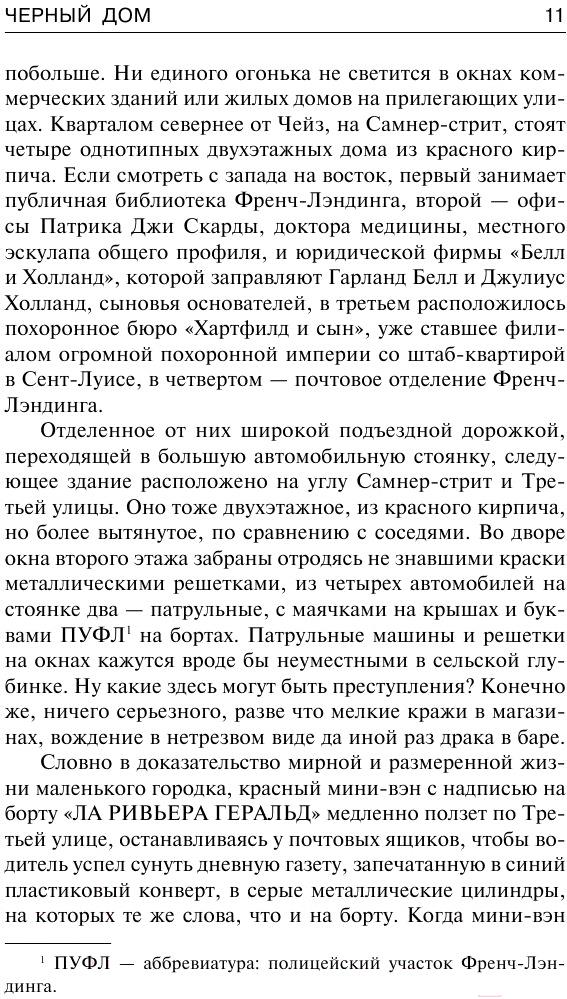 ЧЕРНЫЙ ДОМ 11

побольше. Ни единого огонька не светится в окнах коммерческих зданий или жилых домов на прилегающих улицах. Кварталом севернее от Чейз, на Самнер-стрит, стоят четыре однотипных двухэтажных дома из красного кирпича. Если смотреть с запада на восток, первый занимает публичная библиотека Френч-Лэндинга, второй — офисы Патрика Джи Скарды, доктора медицины, местного эскулапа общего профиля, и юридической фирмы «Белл и Холланд», которой заправляют Гарланд Белл и Джулиус Холланд, сыновья основателей, в третьем расположилось похоронное бюро «Хартфилд и сын», уже ставшее филиалом огромной похоронной империи со штаб-квартирой в Сент-Луисе, в четвертом — почтовое отделение Френч-Лэндинга.

Отделенное от них широкой подъездной дорожкой, переходящей в большую автомобильную стоянку, следующее здание расположено на углу Самнер-стрит и Третьей улицы. Оно тоже двухэтажное, из красного кирпича, но более вытянутое, по сравнению с соседями. Во дворе окна второго этажа забраны отродясь не знавшими краски металлическими решетками, из четырех автомобилей на стоянке два — патрульные, с маячками на крышах и буквами ПУФЛ$^1$ на бортах. Патрульные машины и решетки на окнах кажутся вроде бы неуместными в сельской глубинке. Ну какие здесь могут быть преступления? Конечно же, ничего серьезного, разве что мелкие кражи в магазинах, вождение в нетрезвом виде да иной раз драка в баре.

Словно в доказательство мирной и размеренной жизни маленького городка, красный мини-вэн с надписью на борту «ЛА РИВЬЕРА ГЕРАЛЬД» медленно ползет по Третьей улице, останавливаясь у почтовых ящиков, чтобы водитель успел сунуть дневную газету, запечатанную в синий пластиковый конверт, в серые металлические цилиндры, на которых те же слова, что и на борту. Когда мини-вэн

$^1$ ПУФЛ — аббревиатура: полицейский участок Френч-Лэндинга.